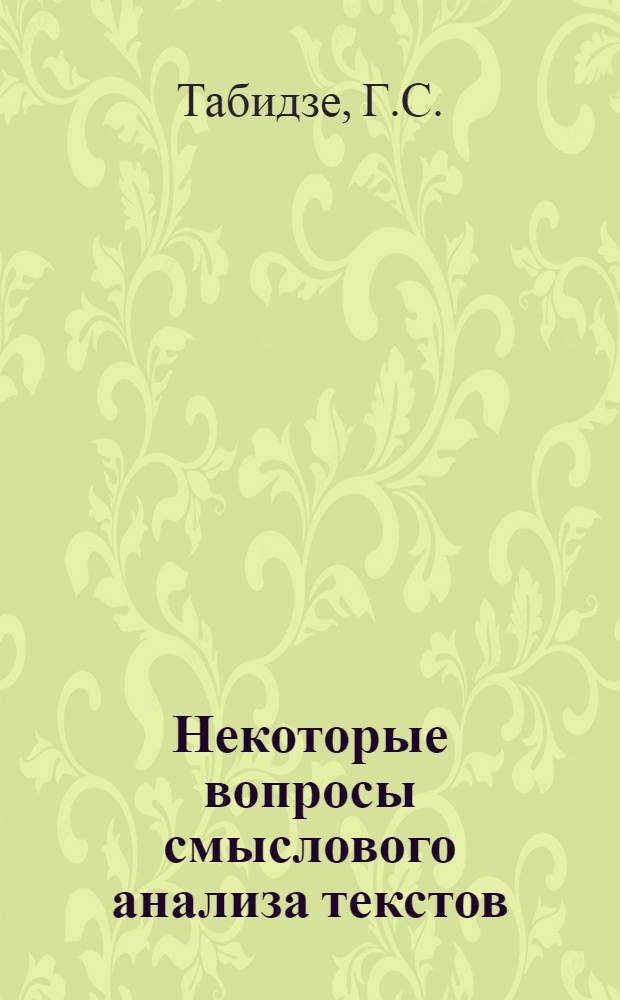 Табидзе, Г.С.

Некоторые вопросы смыслового анализа текстов